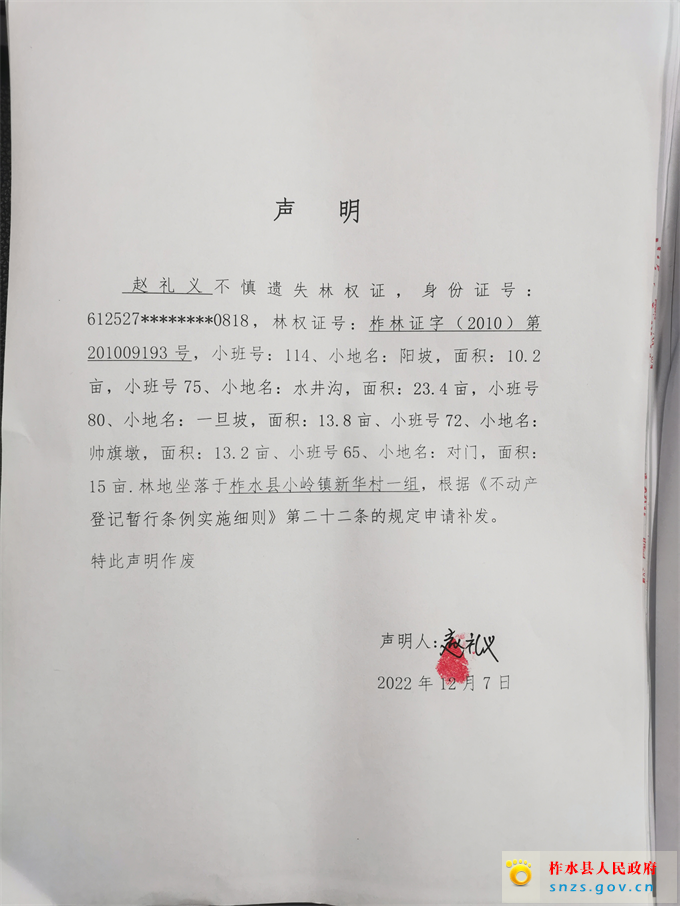 声　明

赵礼义不慎遗失林权证，身份证号：612527********0818，林权证号：柞林证字（2010）第201009193号，小班号：114、小地名：阳坡，面积：10.2亩，小班号75、小地名：水井沟，面积：23.4亩，小班号80、小地名：一旦坡，面积：13.8亩、小班号72、小地名：帅旗墩，面积：13.2亩、小班号65、小地名：对门，面积：15亩．林地坐落于柞水县小岭镇新华村一组，根据《不动产登记暂行条例实施细则》第二十二条的规定申请补发。

特此声明作废

声明人：赵礼义

2022年12月7日

柞水县人民政府
snzs.gov.cn